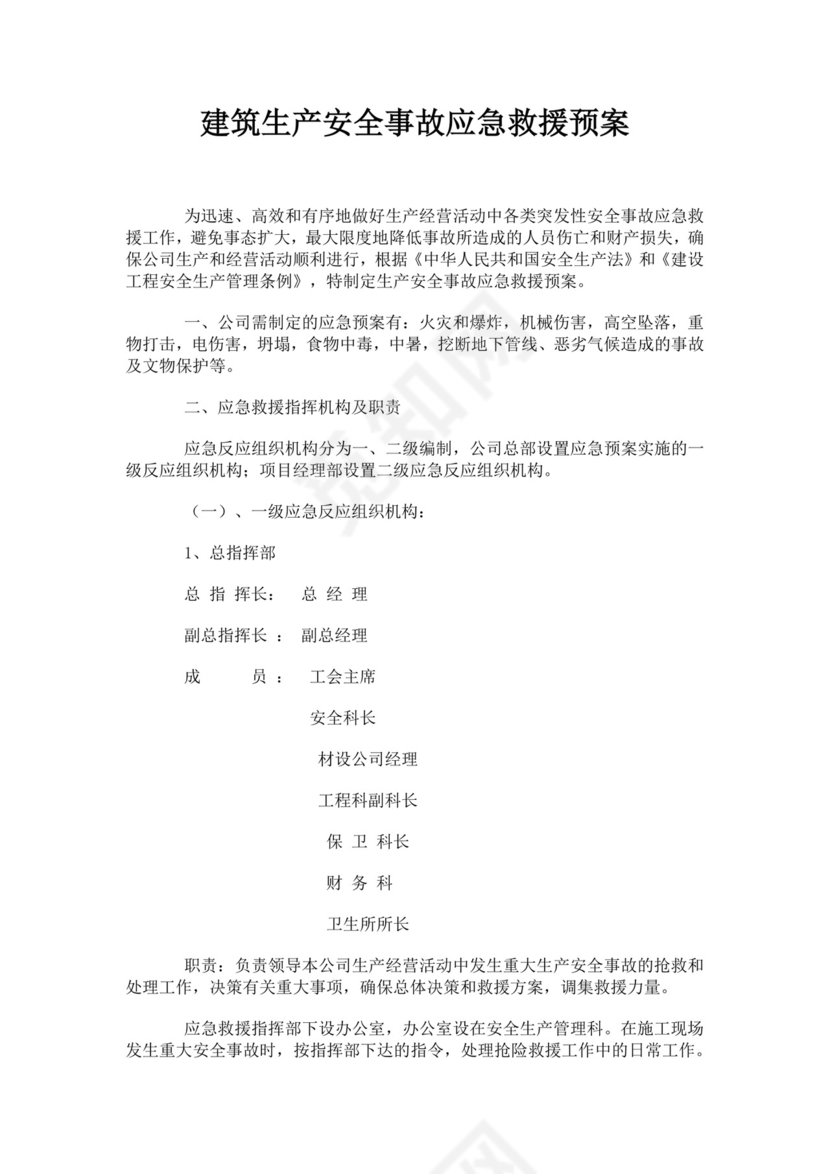 建筑生产安全事故应急救援预案

为迅速、高效和有序地做好生产经营活动中各类突发性安全事故应急救援工作，避免事态扩大，最大限度地降低事故所造成的人员伤亡和财产损失，确保公司生产和经营活动顺利进行，根据《中华人民共和国安全生产法》和《建设工程安全生产管理条例》，特制定生产安全事故应急救援预案。

一、公司需制定的应急预案有：火灾和爆炸，机械伤害，高空坠落，重物打击，电伤害，坍塌，食物中毒，中暑，挖断地下管线、恶劣气候造成的事故及文物保护等。

二、应急救援指挥机构及职责

应急反应组织机构分为一、二级编制，公司总部设置应急预案实施的一级反应组织机构；项目经理部设置二级应急反应组织机构。

（一）、一级应急反应组织机构：

1、总指挥部

总 指 挥长： 总 经 理

副总指挥长 ： 副总经理

成 员 ： 工会主席

安全科长

材设公司经理

工程科副科长

保 卫 科长

财 务 科

卫生所所长

职责：负责领导本公司生产经营活动中发生重大生产安全事故的抢救和处理工作，决策有关重大事项，确保总体决策和救援方案，调集救援力量。

应急救援指挥部下设办公室，办公室设在安全生产管理科。在施工现场发生重大安全事故时，按指挥部下达的指令，处理抢险救援工作中的日常工作。